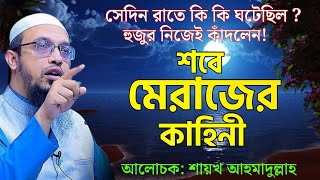 সেদিন রাতে কি কি ঘটেছিল ?
হুজুর নিজেই কাঁদলেন!

শবে
মেরাজের
কাহিনী

আলোচক: শায়খ আহমাদুল্লাহ